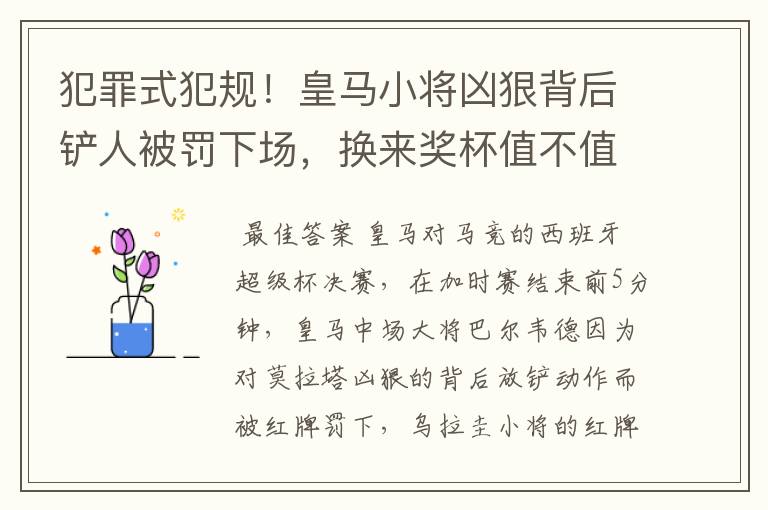 犯罪式犯规！皇马小将凶狠背后铲人被罚下场，换来奖杯值不值

最佳答案 皇马对马竞的西班牙超级杯决赛，在加时赛结束前5分钟，皇马中场大将巴尔韦德因为对莫拉塔凶狠的背后放铲动作而被红牌罚下，乌拉圭小将的红牌